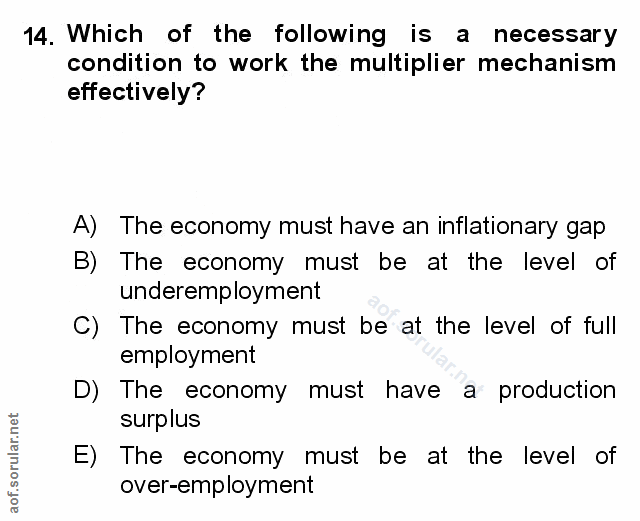 14. Which of the following is a necessary condition to work the multiplier mechanism effectively?

A) The economy must have an inflationary gap

B) The economy must be at the level of underemployment

C) The economy must be at the level of full employment

D) The economy must have a production surplus

E) The economy must be at the level of over-employment

aof.sorular.net